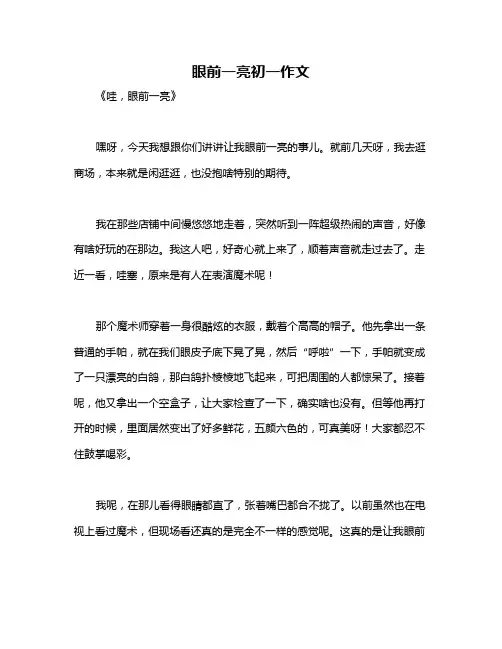 眼前一亮初一作文

《哇，眼前一亮》

嘿呀，今天我想跟你们讲讲让我眼前一亮的事儿。就前几天呀，我去逛商场，本来就是闲逛逛，也没抱啥特别的期待。

我在那些店铺中间慢悠悠地走着，突然听到一阵超级热闹的声音，好像有啥好玩的在那边。我这人吧，好奇心就上来了，顺着声音就走过去了。走近一看，哇塞，原来是有人在表演魔术呢！

那个魔术师穿着一身很酷炫的衣服，戴着个高高的帽子。他先拿出一条普通的手帕，就在我们眼皮子底下晃了晃，然后“呼啦”一下，手帕就变成了一只漂亮的白鸽，那白鸽扑棱棱地飞起来，可把周围的人都惊呆了。接着呢，他又拿出一个空盒子，让大家检查了一下，确实啥也没有。但等他再打开的时候，里面居然变出了好多鲜花，五颜六色的，可真美呀！大家都忍不住鼓掌喝彩。

我呢，在那儿看得眼睛都直了，张着嘴巴都合不拢了。以前虽然也在电视上看过魔术，但现场看还真的是完全不一样的感觉呢。这真的是让我眼前